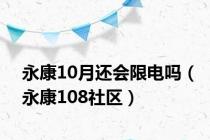 永康10月还会限电吗（永康108社区）